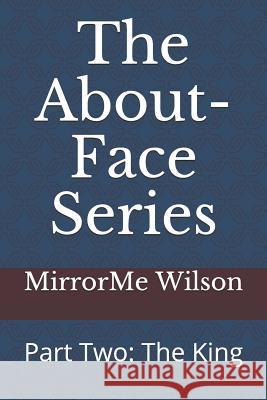 The About-Face Series

MirrorMe Wilson

Part Two: The King

Kraina Książek